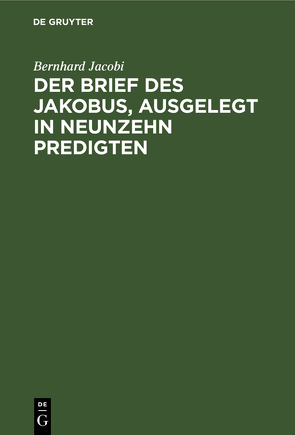 DE GRUYTER

Bernhard Jacobi

DER BRIEF DES JAKOBUS, AUSGELEGT IN NEUNZEHN PREDIGTEN

DE
G